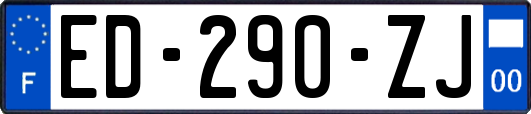 F
ED-290-ZJ
00